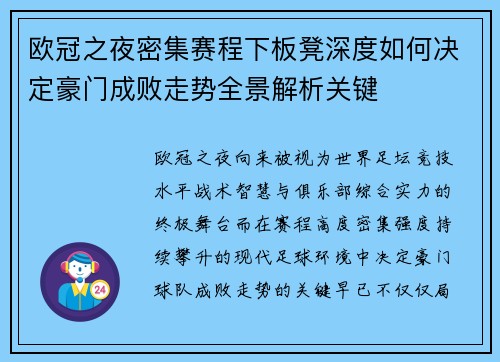 欧冠之夜密集赛程下板凳深度如何决定豪门成败走势全景解析关键

欧冠之夜向来被视为世界足坛竞技水平战术智慧与俱乐部综合实力的终极舞台而在赛程高度密集强度持续攀升的现代足球环境中决定豪门球队成败走势的关键早已不仅仅局

24